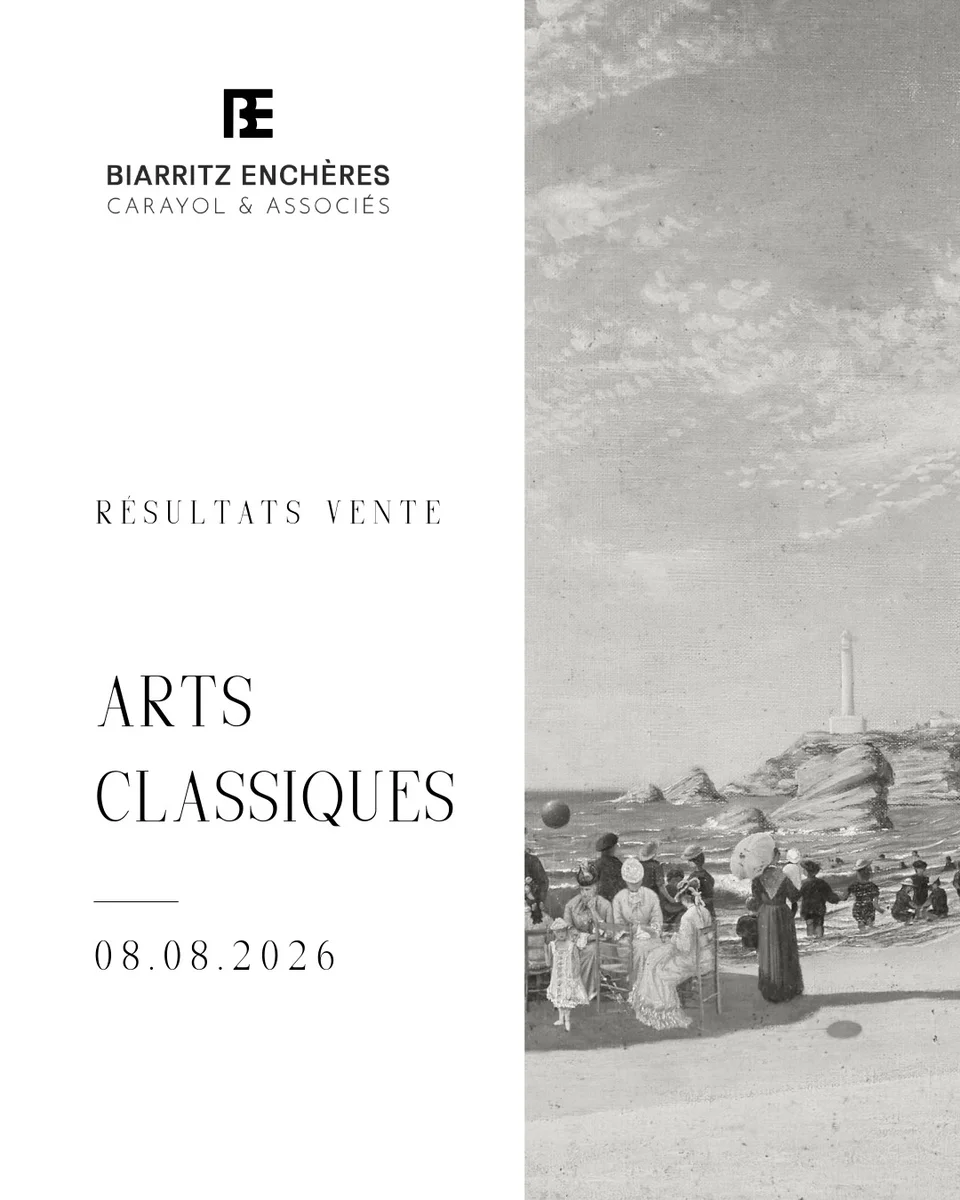 BE

BIARRITZ ENCHÈRES
CARAYOL & ASSOCIÉS

RÉSULTATS VENTE

ARTS CLASSIQUES

08.08.2026